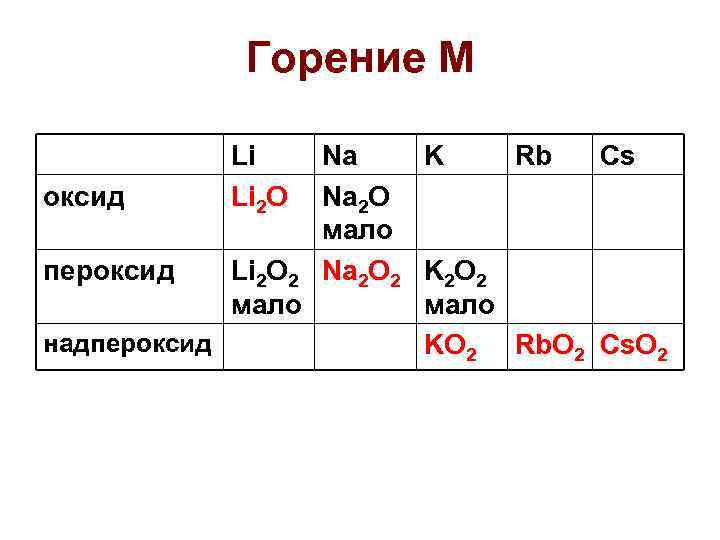 Горение М

| | Li | Na | K | Rb | Cs |
|---|---|---|---|---|---|
| оксид | $Li_2O$ | $Na_2O$ мало | | | |
| пероксид | $Li_2O_2$ мало | $Na_2O_2$ | $K_2O_2$ мало | | |
| надпероксид | | | $KO_2$ | $RbO_2$ | $CsO_2$ |